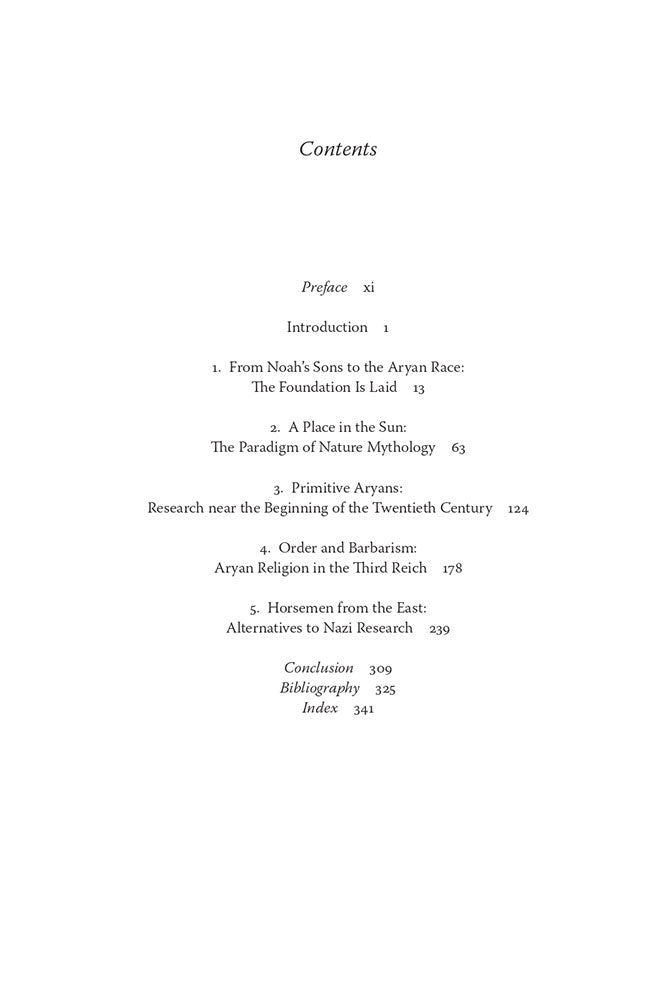 Contents

Preface xi

Introduction 1

1. From Noah's Sons to the Aryan Race: The Foundation Is Laid 13

2. A Place in the Sun: The Paradigm of Nature Mythology 63

3. Primitive Aryans: Research near the Beginning of the Twentieth Century 124

4. Order and Barbarism: Aryan Religion in the Third Reich 178

5. Horsemen from the East: Alternatives to Nazi Research 239

Conclusion 309
Bibliography 325
Index 341